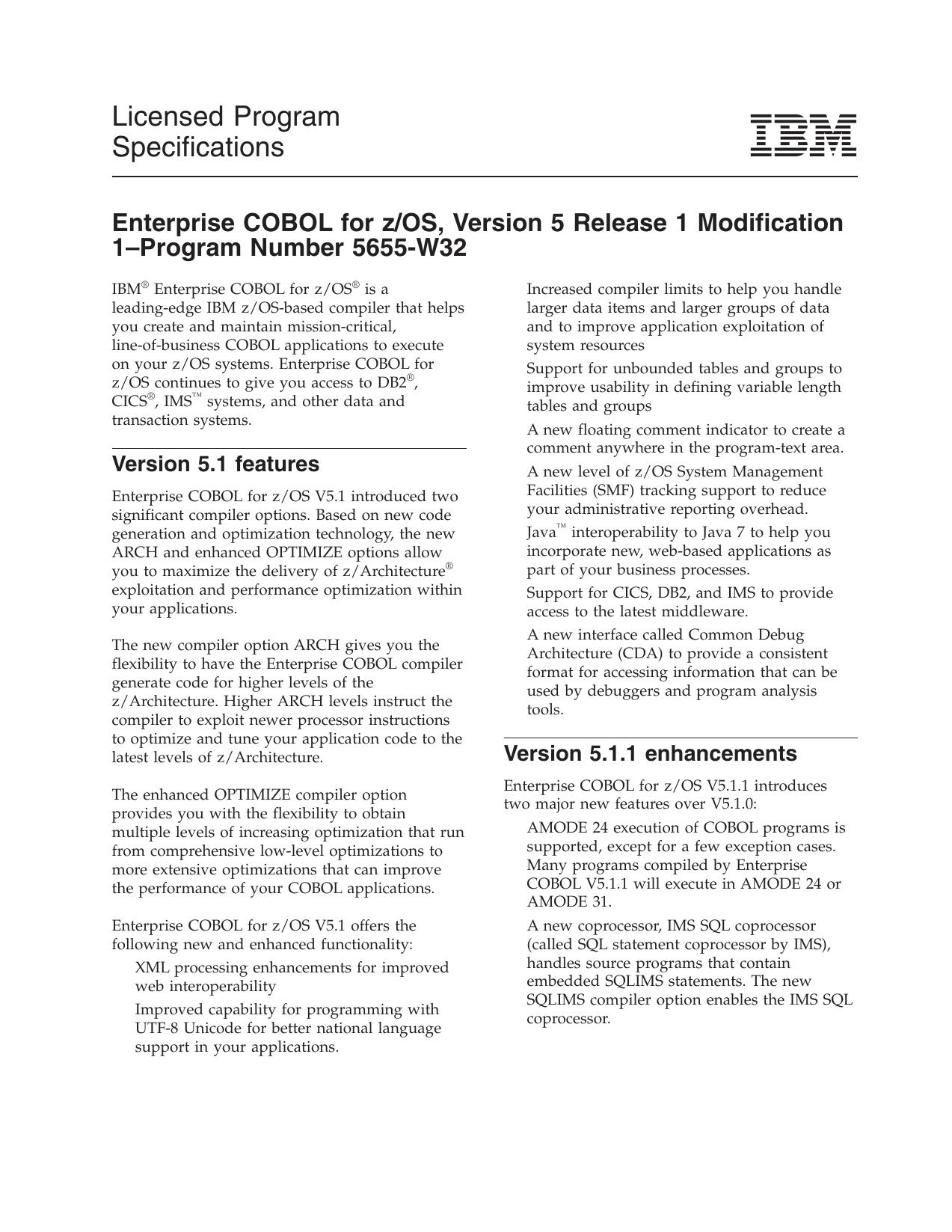 Licensed Program Specifications

IBM

Enterprise COBOL for z/OS, Version 5 Release 1 Modification 1–Program Number 5655-W32

IBM® Enterprise COBOL for z/OS® is a leading-edge IBM z/OS-based compiler that helps you create and maintain mission-critical, line-of-business COBOL applications to execute on your z/OS systems. Enterprise COBOL for z/OS continues to give you access to DB2®, CICS®, IMS™ systems, and other data and transaction systems.

Version 5.1 features

Enterprise COBOL for z/OS V5.1 introduced two significant compiler options. Based on new code generation and optimization technology, the new ARCH and enhanced OPTIMIZE options allow you to maximize the delivery of z/Architecture® exploitation and performance optimization within your applications.

The new compiler option ARCH gives you the flexibility to have the Enterprise COBOL compiler generate code for higher levels of the z/Architecture. Higher ARCH levels instruct the compiler to exploit newer processor instructions to optimize and tune your application code to the latest levels of z/Architecture.

The enhanced OPTIMIZE compiler option provides you with the flexibility to obtain multiple levels of increasing optimization that run from comprehensive low-level optimizations to more extensive optimizations that can improve the performance of your COBOL applications.

Enterprise COBOL for z/OS V5.1 offers the following new and enhanced functionality:

XML processing enhancements for improved web interoperability

Improved capability for programming with UTF-8 Unicode for better national language support in your applications.

Increased compiler limits to help you handle larger data items and larger groups of data and to improve application exploitation of system resources

Support for unbounded tables and groups to improve usability in defining variable length tables and groups

A new floating comment indicator to create a comment anywhere in the program-text area.

A new level of z/OS System Management Facilities (SMF) tracking support to reduce your administrative reporting overhead.

Java™ interoperability to Java 7 to help you incorporate new, web-based applications as part of your business processes.

Support for CICS, DB2, and IMS to provide access to the latest middleware.

A new interface called Common Debug Architecture (CDA) to provide a consistent format for accessing information that can be used by debuggers and program analysis tools.

Version 5.1.1 enhancements

Enterprise COBOL for z/OS V5.1.1 introduces two major new features over V5.1.0:

AMODE 24 execution of COBOL programs is supported, except for a few exception cases. Many programs compiled by Enterprise COBOL V5.1.1 will execute in AMODE 24 or AMODE 31.

A new coprocessor, IMS SQL coprocessor (called SQL statement coprocessor by IMS), handles source programs that contain embedded SQLIMS statements. The new SQLIMS compiler option enables the IMS SQL coprocessor.